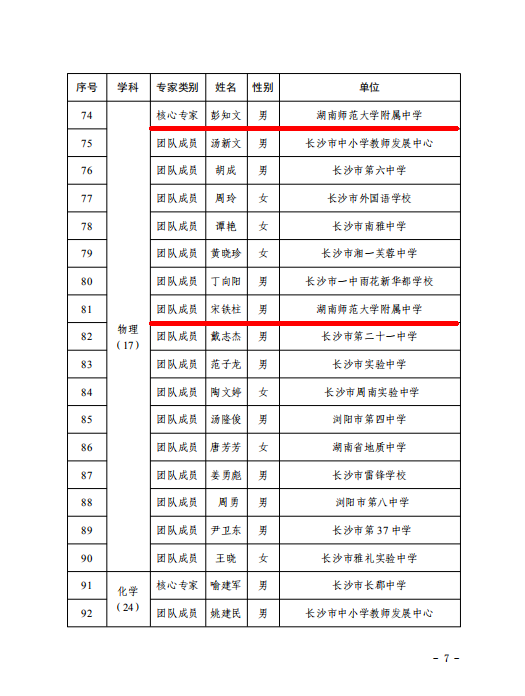 | 序号 | 学科 | 专家类别 | 姓名 | 性别 | 单位 |
|---|---|---|---|---|---|
| 74 | 物理（17） | 核心专家 | 彭知文 | 男 | 湖南师范大学附属中学 |
| 75 | | 团队成员 | 汤新文 | 男 | 长沙市中小学教师发展中心 |
| 76 | | 团队成员 | 胡成 | 男 | 长沙市第六中学 |
| 77 | | 团队成员 | 周玲 | 女 | 长沙市外国语学校 |
| 78 | | 团队成员 | 谭艳 | 女 | 长沙市南雅中学 |
| 79 | | 团队成员 | 黄晓珍 | 女 | 长沙市湘一芙蓉中学 |
| 80 | | 团队成员 | 丁向阳 | 男 | 长沙市一中雨花新华都学校 |
| 81 | | 团队成员 | 宋铁柱 | 男 | 湖南师范大学附属中学 |
| 82 | | 团队成员 | 戴志杰 | 男 | 长沙市第二十一中学 |
| 83 | | 团队成员 | 范子龙 | 男 | 长沙市实验中学 |
| 84 | | 团队成员 | 陶文婷 | 女 | 长沙市周南实验中学 |
| 85 | | 团队成员 | 汤隆俊 | 男 | 浏阳市第四中学 |
| 86 | | 团队成员 | 唐芳芳 | 女 | 湖南省地质中学 |
| 87 | | 团队成员 | 姜勇彪 | 男 | 长沙市雷锋学校 |
| 88 | | 团队成员 | 周勇 | 男 | 浏阳市第八中学 |
| 89 | | 团队成员 | 尹卫东 | 男 | 长沙市第37中学 |
| 90 | | 团队成员 | 王晓 | 女 | 长沙市雅礼实验中学 |
| 91 | 化学（24） | 核心专家 | 喻建军 | 男 | 长沙市长郡中学 |
| 92 | | 团队成员 | 姚建民 | 男 | 长沙市中小学教师发展中心 |

－ 7 －